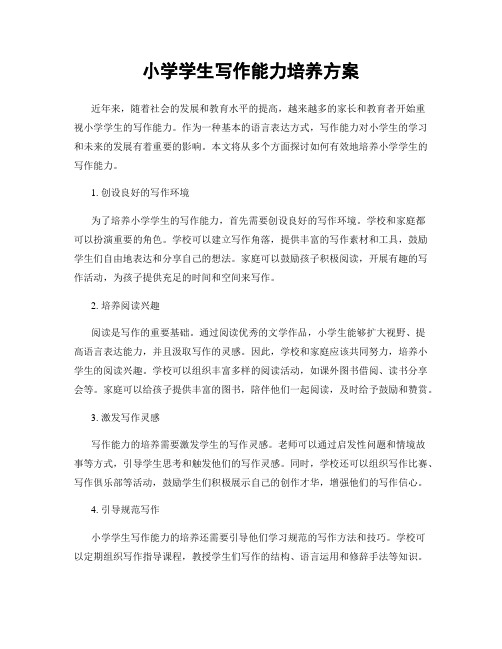 小学学生写作能力培养方案

近年来，随着社会的发展和教育水平的提高，越来越多的家长和教育者开始重视小学学生的写作能力。作为一种基本的语言表达方式，写作能力对小学生的学习和未来的发展有着重要的影响。本文将从多个方面探讨如何有效地培养小学学生的写作能力。

1. 创设良好的写作环境

为了培养小学学生的写作能力，首先需要创设良好的写作环境。学校和家庭都可以扮演重要的角色。学校可以建立写作角落，提供丰富的写作素材和工具，鼓励学生们自由地表达和分享自己的想法。家庭可以鼓励孩子积极阅读，开展有趣的写作活动，为孩子提供充足的时间和空间来写作。

2. 培养阅读兴趣

阅读是写作的重要基础。通过阅读优秀的文学作品，小学生能够扩大视野、提高语言表达能力，并且汲取写作的灵感。因此，学校和家庭应该共同努力，培养小学生的阅读兴趣。学校可以组织丰富多样的阅读活动，如课外图书借阅、读书分享会等。家庭可以给孩子提供丰富的图书，陪伴他们一起阅读，及时给予鼓励和赞赏。

3. 激发写作灵感

写作能力的培养需要激发学生的写作灵感。老师可以通过启发性问题和情境故事等方式，引导学生思考和触发他们的写作灵感。同时，学校还可以组织写作比赛、写作俱乐部等活动，鼓励学生们积极展示自己的创作才华，增强他们的写作信心。

4. 引导规范写作

小学学生写作能力的培养还需要引导他们学习规范的写作方法和技巧。学校可以定期组织写作指导课程，教授学生们写作的结构、语言运用和修辞手法等知识。